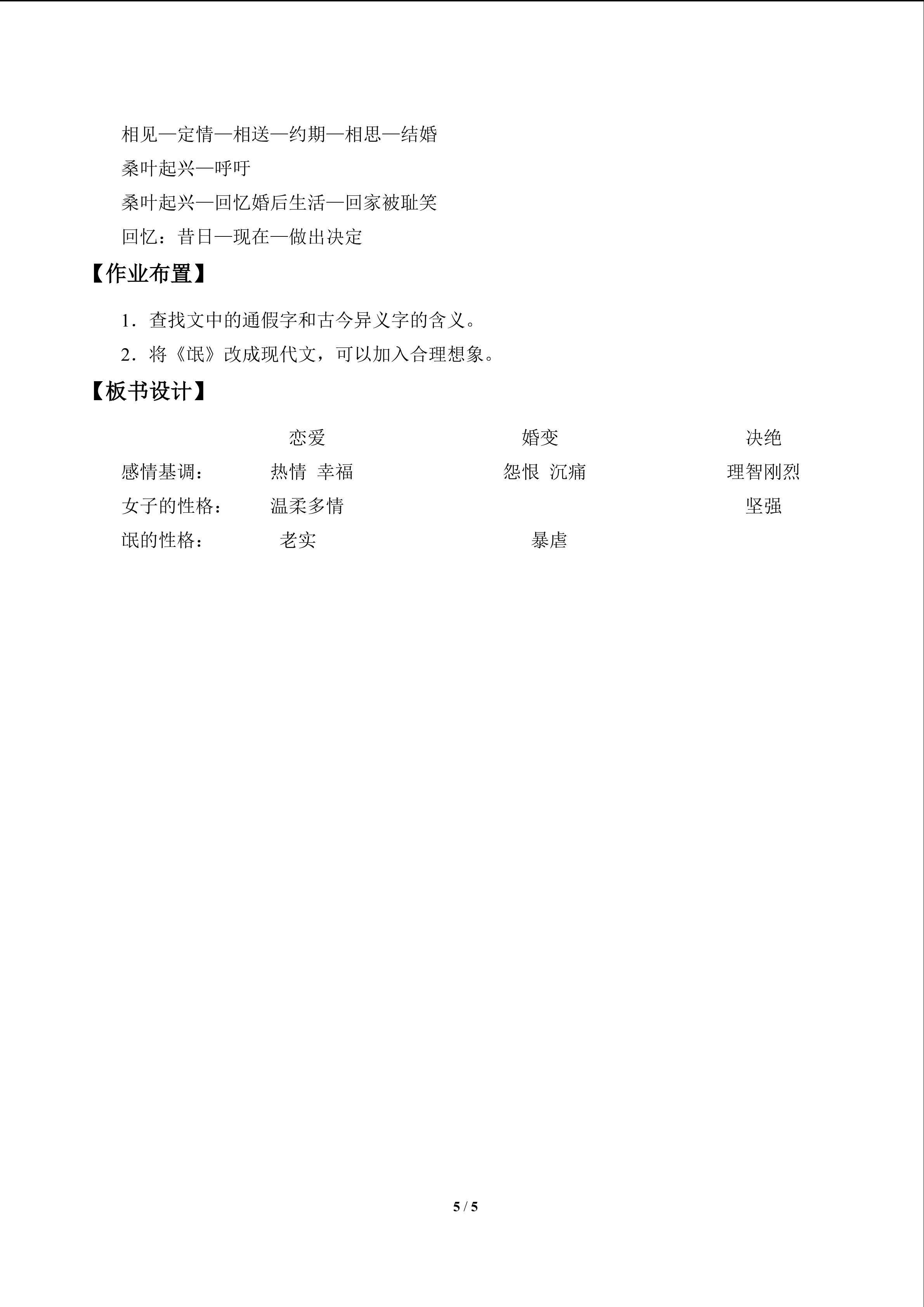 相见—定情—相送—约期—相思—结婚

桑叶起兴—呼吁

桑叶起兴—回忆婚后生活—回家被耻笑

回忆：昔日—现在—做出决定

【作业布置】

1．查找文中的通假字和古今异义字的含义。

2．将《氓》改成现代文，可以加入合理想象。

【板书设计】

| | 恋爱 | 婚变 | 决绝 |
|---|---|---|---|
| 感情基调： | 热情 幸福 | 怨恨 沉痛 | 理智刚烈 |
| 女子的性格： | 温柔多情 | | 坚强 |
| 氓的性格： | 老实 | 暴虐 | |

5 / 5